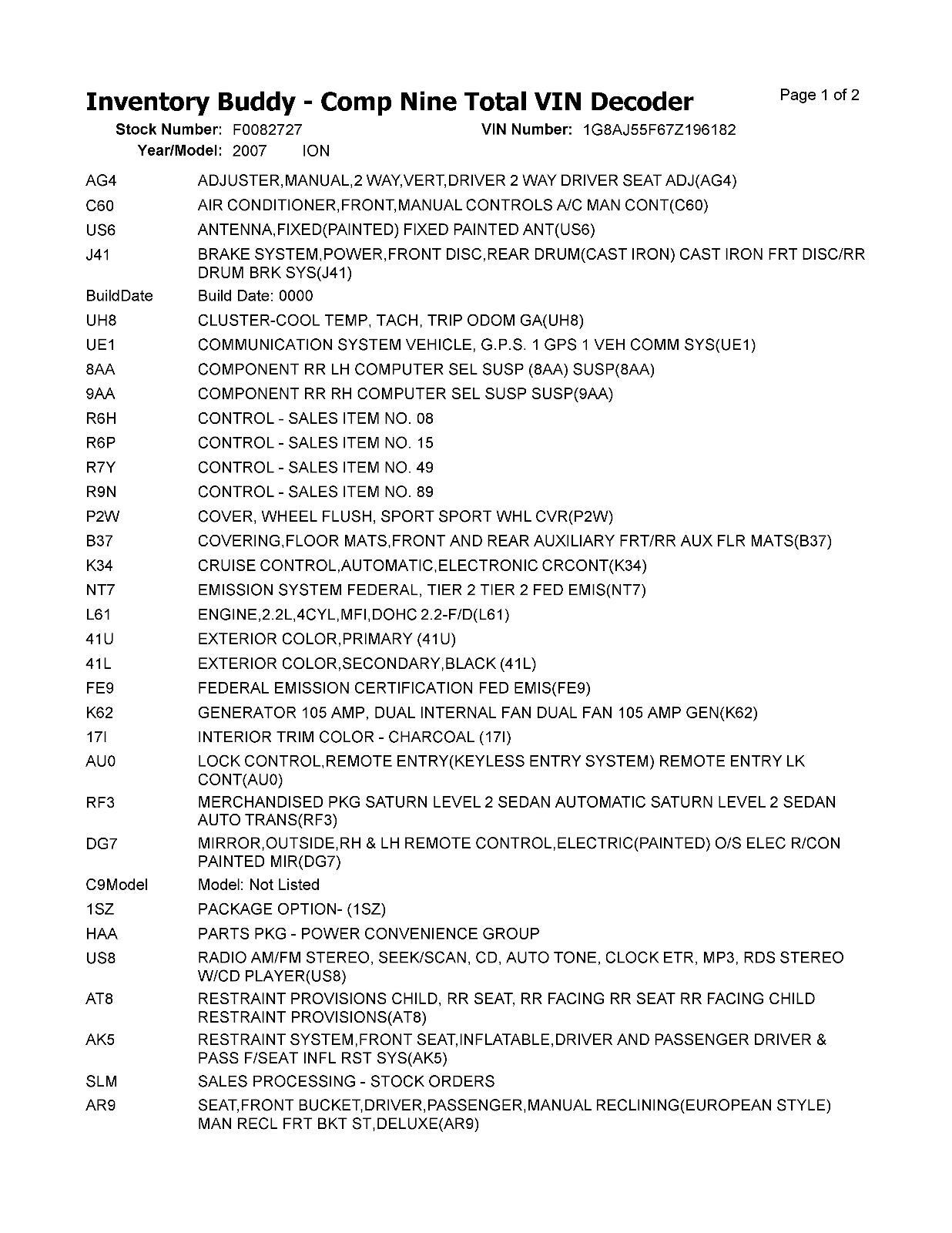 Inventory Buddy - Comp Nine Total VIN Decoder

Page 1 of 2

Stock Number: F0082727 VIN Number: 1G8AJ55F67Z196182
Year/Model: 2007 ION

| | |
|---|---|
| AG4 | ADJUSTER,MANUAL,2 WAY,VERT,DRIVER 2 WAY DRIVER SEAT ADJ(AG4) |
| C60 | AIR CONDITIONER,FRONT,MANUAL CONTROLS A/C MAN CONT(C60) |
| US6 | ANTENNA,FIXED(PAINTED) FIXED PAINTED ANT(US6) |
| J41 | BRAKE SYSTEM,POWER,FRONT DISC,REAR DRUM(CAST IRON) CAST IRON FRT DISC/RR DRUM BRK SYS(J41) |
| BuildDate | Build Date: 0000 |
| UH8 | CLUSTER-COOL TEMP, TACH, TRIP ODOM GA(UH8) |
| UE1 | COMMUNICATION SYSTEM VEHICLE, G.P.S. 1 GPS 1 VEH COMM SYS(UE1) |
| 8AA | COMPONENT RR LH COMPUTER SEL SUSP (8AA) SUSP(8AA) |
| 9AA | COMPONENT RR RH COMPUTER SEL SUSP SUSP(9AA) |
| R6H | CONTROL - SALES ITEM NO. 08 |
| R6P | CONTROL - SALES ITEM NO. 15 |
| R7Y | CONTROL - SALES ITEM NO. 49 |
| R9N | CONTROL - SALES ITEM NO. 89 |
| P2W | COVER, WHEEL FLUSH, SPORT SPORT WHL CVR(P2W) |
| B37 | COVERING,FLOOR MATS,FRONT AND REAR AUXILIARY FRT/RR AUX FLR MATS(B37) |
| K34 | CRUISE CONTROL,AUTOMATIC,ELECTRONIC CRCONT(K34) |
| NT7 | EMISSION SYSTEM FEDERAL, TIER 2 TIER 2 FED EMIS(NT7) |
| L61 | ENGINE,2.2L,4CYL,MFI,DOHC 2.2-F/D(L61) |
| 41U | EXTERIOR COLOR,PRIMARY (41U) |
| 41L | EXTERIOR COLOR,SECONDARY,BLACK (41L) |
| FE9 | FEDERAL EMISSION CERTIFICATION FED EMIS(FE9) |
| K62 | GENERATOR 105 AMP, DUAL INTERNAL FAN DUAL FAN 105 AMP GEN(K62) |
| 17I | INTERIOR TRIM COLOR - CHARCOAL (17I) |
| AU0 | LOCK CONTROL,REMOTE ENTRY(KEYLESS ENTRY SYSTEM) REMOTE ENTRY LK CONT(AU0) |
| RF3 | MERCHANDISED PKG SATURN LEVEL 2 SEDAN AUTOMATIC SATURN LEVEL 2 SEDAN AUTO TRANS(RF3) |
| DG7 | MIRROR,OUTSIDE,RH & LH REMOTE CONTROL,ELECTRIC(PAINTED) O/S ELEC R/CON PAINTED MIR(DG7) |
| C9Model | Model: Not Listed |
| 1SZ | PACKAGE OPTION- (1SZ) |
| HAA | PARTS PKG - POWER CONVENIENCE GROUP |
| US8 | RADIO AM/FM STEREO, SEEK/SCAN, CD, AUTO TONE, CLOCK ETR, MP3, RDS STEREO W/CD PLAYER(US8) |
| AT8 | RESTRAINT PROVISIONS CHILD, RR SEAT, RR FACING RR SEAT RR FACING CHILD RESTRAINT PROVISIONS(AT8) |
| AK5 | RESTRAINT SYSTEM,FRONT SEAT,INFLATABLE,DRIVER AND PASSENGER DRIVER & PASS F/SEAT INFL RST SYS(AK5) |
| SLM | SALES PROCESSING - STOCK ORDERS |
| AR9 | SEAT,FRONT BUCKET,DRIVER,PASSENGER,MANUAL RECLINING(EUROPEAN STYLE) MAN RECL FRT BKT ST,DELUXE(AR9) |